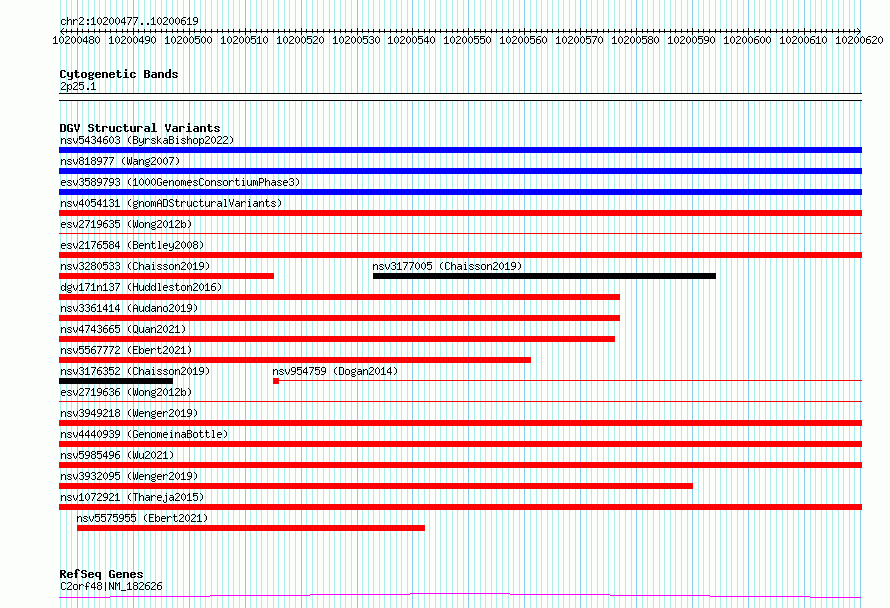 chr2:10200477..10200619

10200480 10200490 10200500 10200510 10200520 10200530 10200540 10200550 10200560 10200570 10200580 10200590 10200600 10200610 10200620

Cytogenetic Bands
2p25.1

DGV Structural Variants
nsv5434603 (ByrskaBishop2022)
nsv818977 (Wang2007)
esv3589793 (1000GenomesConsortiumPhase3)
nsv4054131 (gnomADStructuralVariants)
esv2719635 (Wong2012b)
esv2176584 (Bentley2008)
nsv3280533 (Chaisson2019)
nsv3177005 (Chaisson2019)
dgv171n137 (Huddleston2016)
nsv3361414 (Audano2019)
nsv4743665 (Quan2021)
nsv5567772 (Ebert2021)
nsv3176352 (Chaisson2019)
nsv954759 (Dogan2014)
esv2719636 (Wong2012b)
nsv3949218 (Wenger2019)
nsv4440939 (GenomeinaBottle)
nsv5985496 (Wu2021)
nsv3932095 (Wenger2019)
nsv1072921 (Thareja2015)
nsv5575955 (Ebert2021)

RefSeq Genes
C2orf48|NM_182626